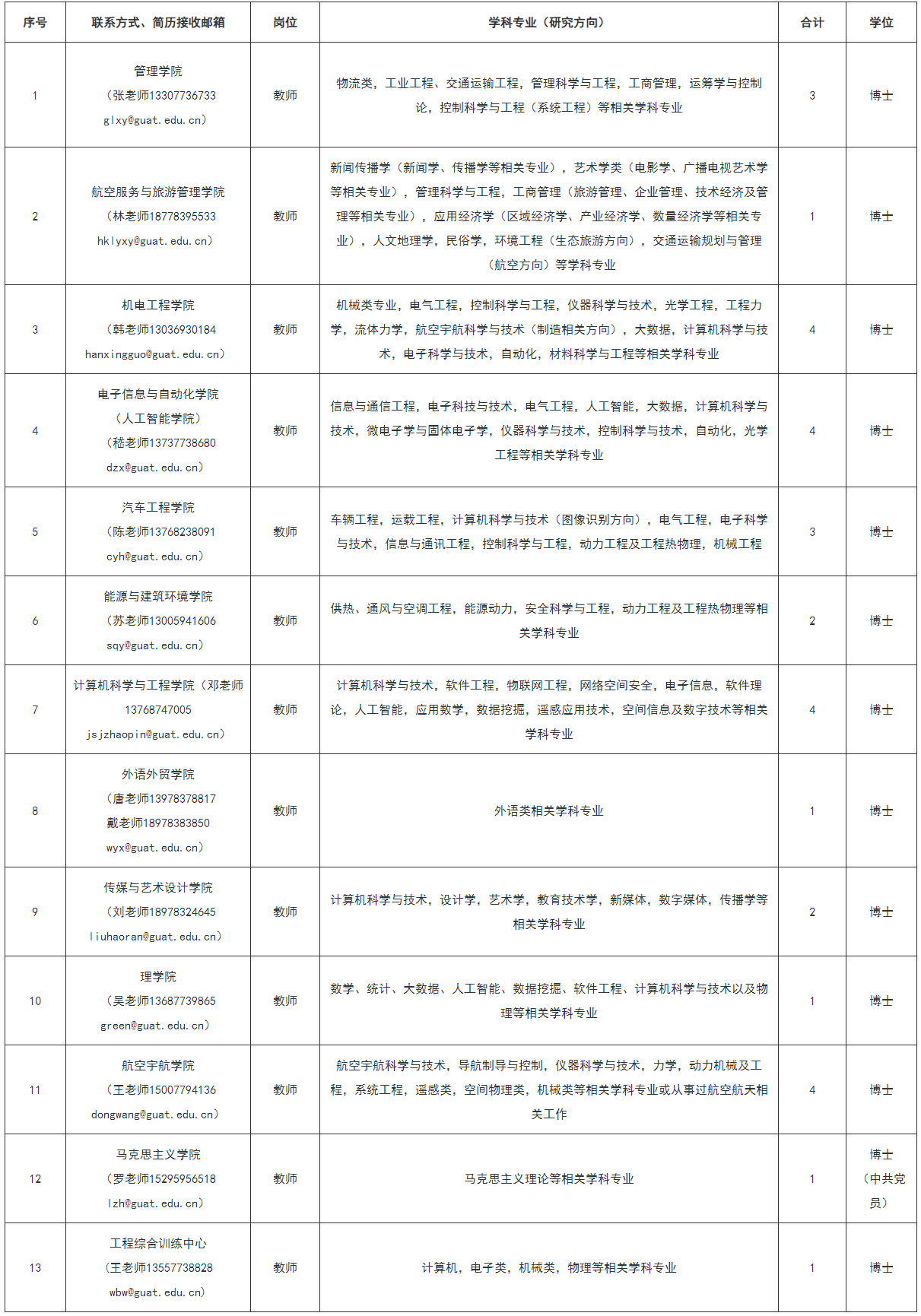 | 序号 | 联系方式、简历接收邮箱 | 岗位 | 学科专业（研究方向） | 合计 | 学位 |
|---|---|---|---|---|---|
| 1 | 管理学院（张老师13307736733 glxy@guat.edu.cn） | 教师 | 物流类，工业工程、交通运输工程，管理科学与工程，工商管理，运筹学与控制论，控制科学与工程（系统工程）等相关学科专业 | 3 | 博士 |
| 2 | 航空服务与旅游管理学院（林老师18778395533 hklyxy@guat.edu.cn） | 教师 | 新闻传播学（新闻学、传播学等相关专业），艺术学类（电影学、广播电视艺术学等相关专业），管理科学与工程，工商管理（旅游管理、企业管理、技术经济及管理等相关专业），应用经济学（区域经济学、产业经济学、数量经济学等相关专业），人文地理学，民俗学，环境工程（生态旅游方向），交通运输规划与管理（航空方向）等学科专业 | 1 | 博士 |
| 3 | 机电工程学院（韩老师13036930184 hanxingguo@guat.edu.cn） | 教师 | 机械类专业，电气工程，控制科学与工程，仪器科学与技术，光学工程，工程力学，流体力学，航空宇航科学与技术（制造相关方向），大数据，计算机科学与技术，电子科学与技术，自动化，材料科学与工程等相关学科专业 | 4 | 博士 |
| 4 | 电子信息与自动化学院（人工智能学院）（嵇老师13737738680 dzx@guat.edu.cn） | 教师 | 信息与通信工程，电子科技与技术，电气工程，人工智能，大数据，计算机科学与技术，微电子学与固体电子学，仪器科学与技术，控制科学与技术，自动化，光学工程等相关学科专业 | 4 | 博士 |
| 5 | 汽车工程学院（陈老师13768238091 cyh@guat.edu.cn） | 教师 | 车辆工程，运载工程，计算机科学与技术（图像识别方向），电气工程，电子科学与技术，信息与通讯工程，控制科学与工程，动力工程及工程热物理，机械工程 | 3 | 博士 |
| 6 | 能源与建筑环境学院（苏老师13005941606 sqy@guat.edu.cn） | 教师 | 供热、通风与空调工程，能源动力，安全科学与工程，动力工程及工程热物理等相关学科专业 | 2 | 博士 |
| 7 | 计算机科学与工程学院（邓老师13768747005 jsjzhaopin@guat.edu.cn） | 教师 | 计算机科学与技术，软件工程，物联网工程，网络空间安全，电子信息，软件理论，人工智能，应用数学，数据挖掘，遥感应用技术，空间信息及数字技术等相关学科专业 | 4 | 博士 |
| 8 | 外语外贸学院（唐老师13978378817 戴老师18978383850 wyx@guat.edu.cn） | 教师 | 外语类相关学科专业 | 1 | 博士 |
| 9 | 传媒与艺术设计学院（刘老师18978324645 liuhaoran@guat.edu.cn） | 教师 | 计算机科学与技术，设计学，艺术学，教育技术学，新媒体，数字媒体，传播学等相关学科专业 | 2 | 博士 |
| 10 | 理学院（吴老师13687739865 green@guat.edu.cn） | 教师 | 数学、统计、大数据、人工智能、数据挖掘、软件工程、计算机科学与技术以及物理等相关学科专业 | 1 | 博士 |
| 11 | 航空宇航学院（王老师15007794136 dongwang@guat.edu.cn） | 教师 | 航空宇航科学与技术，导航制导与控制，仪器科学与技术，力学，动力机械及工程，系统工程，遥感类，空间物理类，机械类等相关学科专业或从事过航空航天相关工作 | 4 | 博士 |
| 12 | 马克思主义学院（罗老师15295956518 lzh@guat.edu.cn） | 教师 | 马克思主义理论等相关学科专业 | 1 | 博士（中共党员） |
| 13 | 工程综合训练中心（王老师13557738828 wbw@guat.edu.cn） | 教师 | 计算机，电子类，机械类，物理等相关学科专业 | 1 | 博士 |